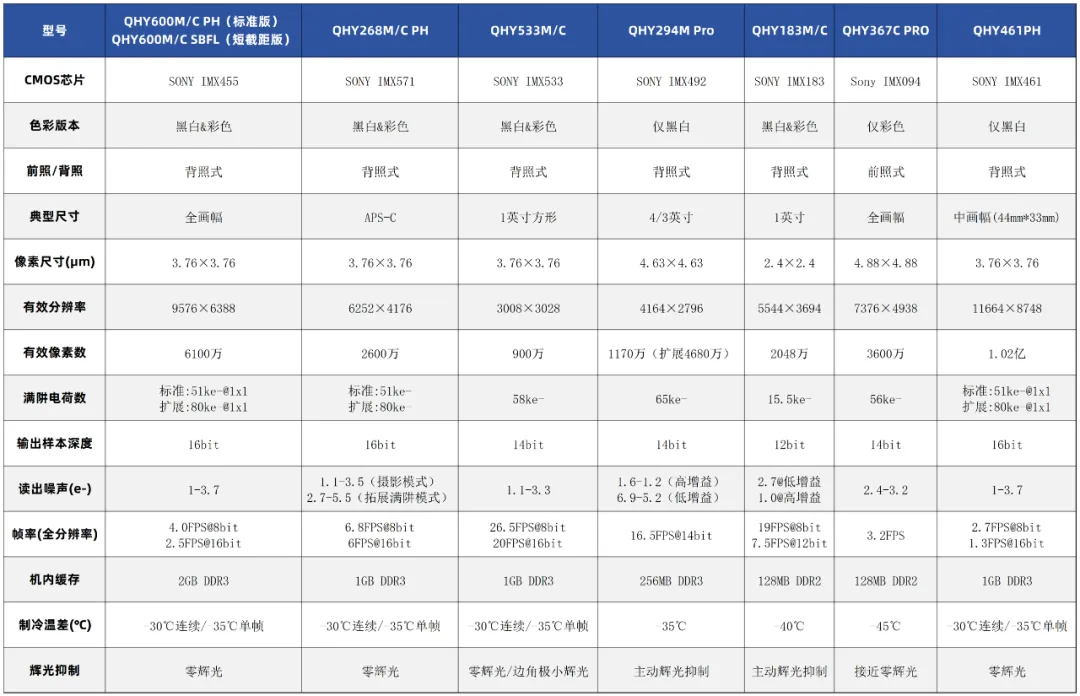 | 型号 | QHY600M/C PH（标准版） QHY600M/C SBFL（短截距版） | QHY268M/C PH | QHY533M/C | QHY294M Pro | QHY183M/C | QHY367C PRO | QHY461PH |
|---|---|---|---|---|---|---|---|
| CMOS芯片 | SONY IMX455 | SONY IMX571 | SONY IMX533 | SONY IMX492 | SONY IMX183 | Sony IMX094 | SONY IMX461 |
| 色彩版本 | 黑白&彩色 | 黑白&彩色 | 黑白&彩色 | 仅黑白 | 黑白&彩色 | 仅彩色 | 仅黑白 |
| 前照/背照 | 背照式 | 背照式 | 背照式 | 背照式 | 背照式 | 前照式 | 背照式 |
| 典型尺寸 | 全画幅 | APS-C | 1英寸方形 | 4/3英寸 | 1英寸 | 全画幅 | 中画幅（44mm*33mm） |
| 像素尺寸(μm) | 3.76×3.76 | 3.76×3.76 | 3.76×3.76 | 4.63×4.63 | 2.4×2.4 | 4.88×4.88 | 3.76×3.76 |
| 有效分辨率 | 9576×6388 | 6252×4176 | 3008×3028 | 4164×2796 | 5544×3694 | 7376×4938 | 11664×8748 |
| 有效像素数 | 6100万 | 2600万 | 900万 | 1170万（扩展4680万） | 2048万 | 3600万 | 1.02亿 |
| 满阱电荷数 | 标准:51ke-@1x1 扩展:80ke-@1x1 | 标准:51ke- 扩展:80ke- | 58ke- | 65ke- | 15.5ke- | 56ke- | 标准:51ke-@1x1 扩展:80ke-@1x1 |
| 输出样本深度 | 16bit | 16bit | 14bit | 14bit | 12bit | 14bit | 16bit |
| 读出噪声(e-) | 1-3.7 | 1.1-3.5（摄影模式） 2.7-5.5（拓展满阱模式） | 1.1-3.3 | 1.6-1.2（高增益） 6.9-5.2（低增益） | 2.7@低增益 1.0@高增益 | 2.4-3.2 | 1-3.7 |
| 帧率(全分辨率) | 4.0FPS@8bit 2.5FPS@16bit | 6.8FPS@8bit 6FPS@16bit | 26.5FPS@8bit 20FPS@16bit | 16.5FPS@14bit | 19FPS@8bit 7.5FPS@12bit | 3.2FPS | 2.7FPS@8bit 1.3FPS@16bit |
| 机内缓存 | 2GB DDR3 | 1GB DDR3 | 1GB DDR3 | 256MB DDR3 | 128MB DDR2 | 128MB DDR2 | 1GB DDR3 |
| 制冷温差(°C) | -30℃连续/-35℃单帧 | -30℃连续/-35℃单帧 | -30℃连续/-35℃单帧 | -35℃ | -40℃ | -45℃ | -30℃连续/-35℃单帧 |
| 辉光抑制 | 零辉光 | 零辉光 | 零辉光/边角极小辉光 | 主动辉光抑制 | 主动辉光抑制 | 接近零辉光 | 零辉光 |